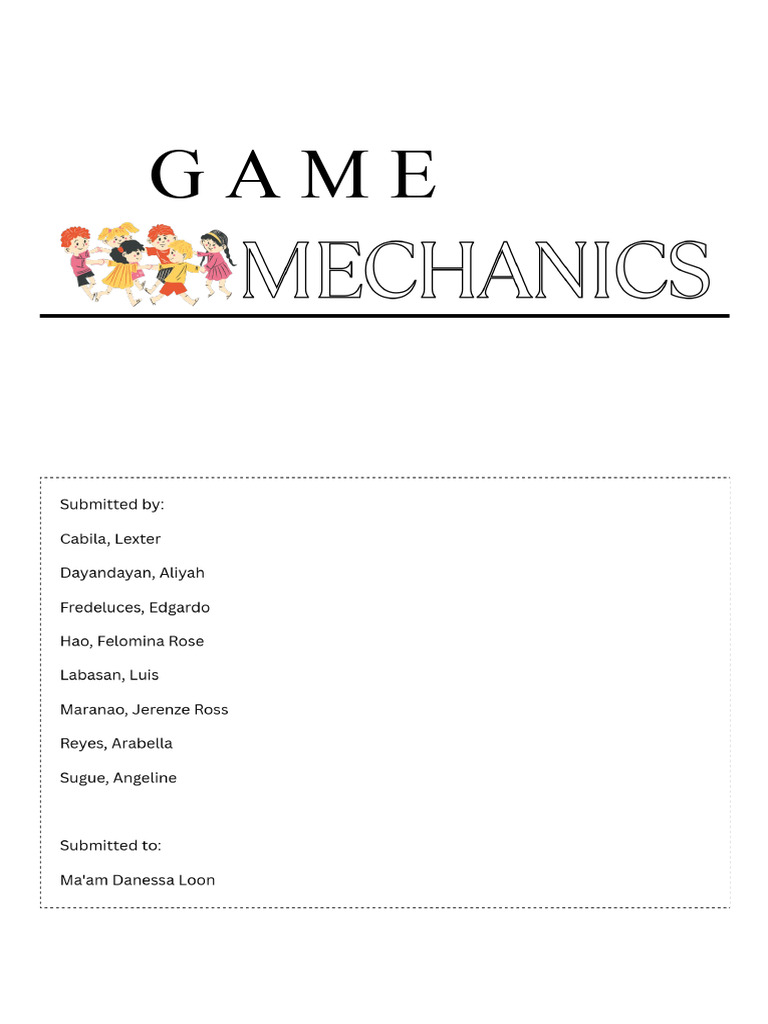 GAME
MECHANICS

Submitted by:
Cabila, Lexter
Dayandayan, Aliyah
Fredeluces, Edgardo
Hao, Felomina Rose
Labasan, Luis
Maranao, Jerenze Ross
Reyes, Arabella
Sugue, Angeline

Submitted to:
Ma'am Danessa Loon